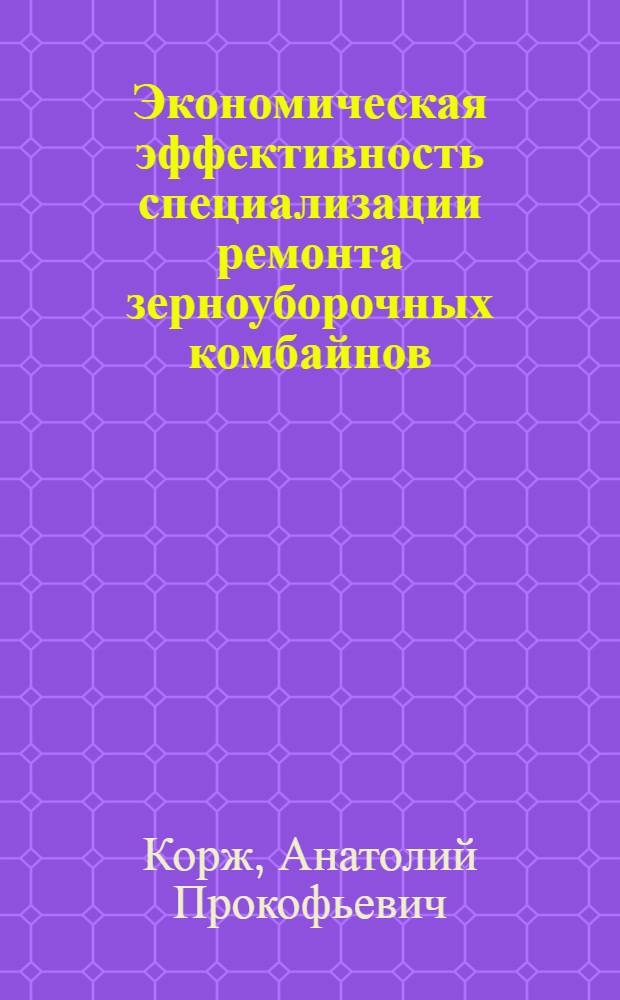 Экономическая эффективность специализации ремонта зерноуборочных комбайнов

Корж, Анатолий Прокофьевич